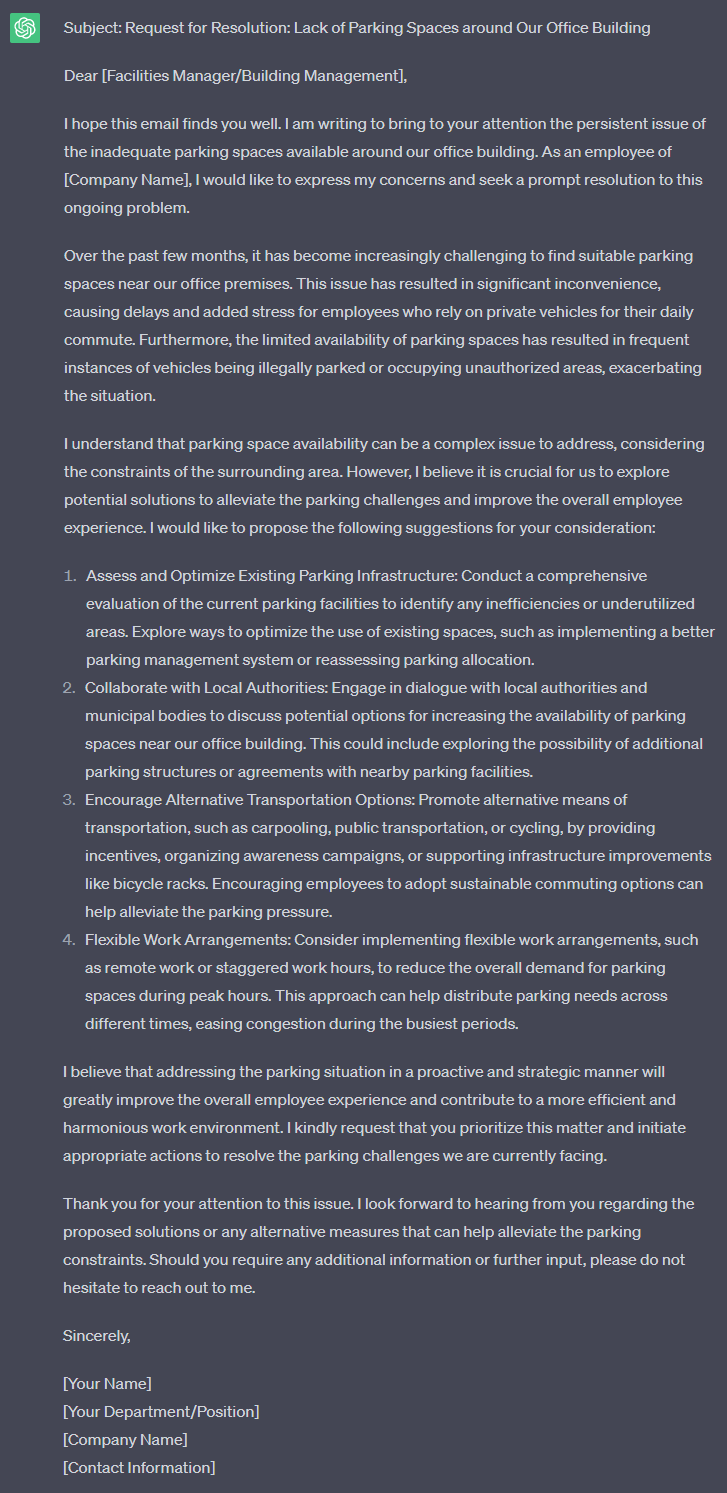 Subject: Request for Resolution: Lack of Parking Spaces around Our Office Building

Dear [Facilities Manager/Building Management],

I hope this email finds you well. I am writing to bring to your attention the persistent issue of the inadequate parking spaces available around our office building. As an employee of [Company Name], I would like to express my concerns and seek a prompt resolution to this ongoing problem.

Over the past few months, it has become increasingly challenging to find suitable parking spaces near our office premises. This issue has resulted in significant inconvenience, causing delays and added stress for employees who rely on private vehicles for their daily commute. Furthermore, the limited availability of parking spaces has resulted in frequent instances of vehicles being illegally parked or occupying unauthorized areas, exacerbating the situation.

I understand that parking space availability can be a complex issue to address, considering the constraints of the surrounding area. However, I believe it is crucial for us to explore potential solutions to alleviate the parking challenges and improve the overall employee experience. I would like to propose the following suggestions for your consideration:

1. Assess and Optimize Existing Parking Infrastructure: Conduct a comprehensive evaluation of the current parking facilities to identify any inefficiencies or underutilized areas. Explore ways to optimize the use of existing spaces, such as implementing a better parking management system or reassessing parking allocation.
2. Collaborate with Local Authorities: Engage in dialogue with local authorities and municipal bodies to discuss potential options for increasing the availability of parking spaces near our office building. This could include exploring the possibility of additional parking structures or agreements with nearby parking facilities.
3. Encourage Alternative Transportation Options: Promote alternative means of transportation, such as carpooling, public transportation, or cycling, by providing incentives, organizing awareness campaigns, or supporting infrastructure improvements like bicycle racks. Encouraging employees to adopt sustainable commuting options can help alleviate the parking pressure.
4. Flexible Work Arrangements: Consider implementing flexible work arrangements, such as remote work or staggered work hours, to reduce the overall demand for parking spaces during peak hours. This approach can help distribute parking needs across different times, easing congestion during the busiest periods.

I believe that addressing the parking situation in a proactive and strategic manner will greatly improve the overall employee experience and contribute to a more efficient and harmonious work environment. I kindly request that you prioritize this matter and initiate appropriate actions to resolve the parking challenges we are currently facing.

Thank you for your attention to this issue. I look forward to hearing from you regarding the proposed solutions or any alternative measures that can help alleviate the parking constraints. Should you require any additional information or further input, please do not hesitate to reach out to me.

Sincerely,

[Your Name]
[Your Department/Position]
[Company Name]
[Contact Information]